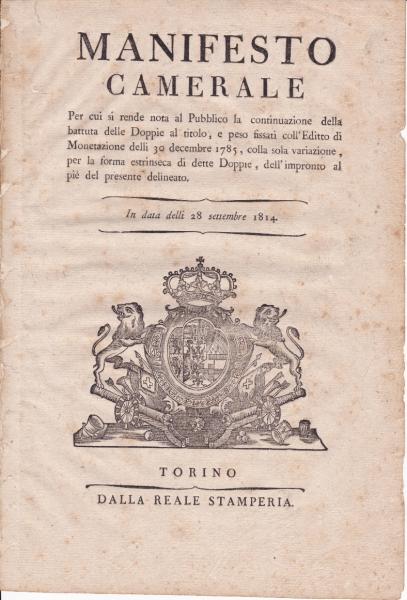 MANIFESTO
CAMERALE

Per cui si rende nota al Pubblico la continuazione della battuta delle Doppie al titolo, e peso fissati coll'Editto di Monetazione delli 30 decembre 1785, colla sola variazione, per la forma estrinseca di dette Doppie, dell'impronto al piè del presente delineato.

In data delli 28 settembre 1814.

TORINO
DALLA REALE STAMPERIA.